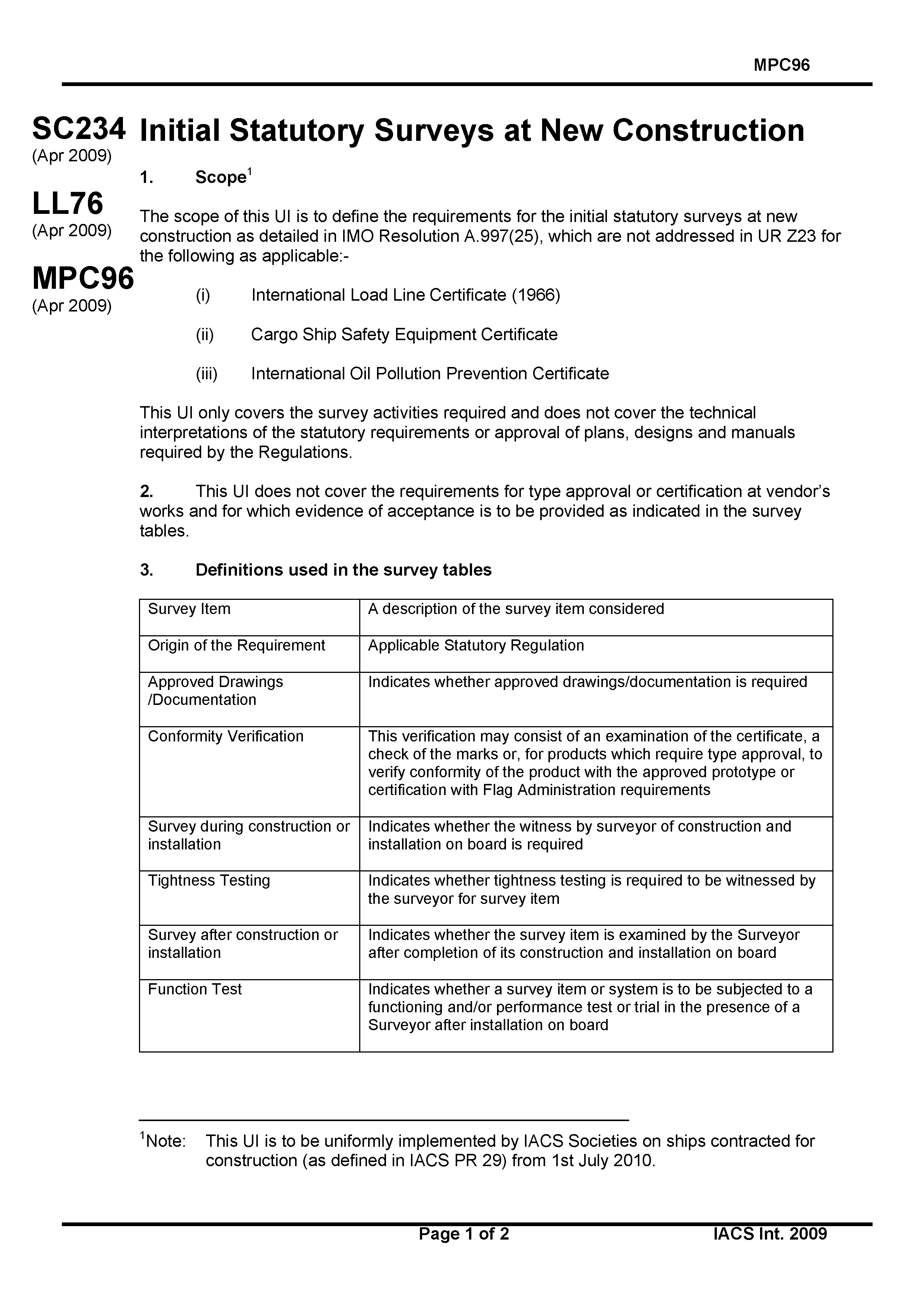 MPC96

SC234
(Apr 2009)

LL76
(Apr 2009)

MPC96
(Apr 2009)

Initial Statutory Surveys at New Construction

1. Scope$^1$

The scope of this UI is to define the requirements for the initial statutory surveys at new construction as detailed in IMO Resolution A.997(25), which are not addressed in UR Z23 for the following as applicable:-

(i) International Load Line Certificate (1966)

(ii) Cargo Ship Safety Equipment Certificate

(iii) International Oil Pollution Prevention Certificate

This UI only covers the survey activities required and does not cover the technical interpretations of the statutory requirements or approval of plans, designs and manuals required by the Regulations.

2. This UI does not cover the requirements for type approval or certification at vendor's works and for which evidence of acceptance is to be provided as indicated in the survey tables.

3. Definitions used in the survey tables

| Survey Item | A description of the survey item considered |
|---|---|
| Origin of the Requirement | Applicable Statutory Regulation |
| Approved Drawings /Documentation | Indicates whether approved drawings/documentation is required |
| Conformity Verification | This verification may consist of an examination of the certificate, a check of the marks or, for products which require type approval, to verify conformity of the product with the approved prototype or certification with Flag Administration requirements |
| Survey during construction or installation | Indicates whether the witness by surveyor of construction and installation on board is required |
| Tightness Testing | Indicates whether tightness testing is required to be witnessed by the surveyor for survey item |
| Survey after construction or installation | Indicates whether the survey item is examined by the Surveyor after completion of its construction and installation on board |
| Function Test | Indicates whether a survey item or system is to be subjected to a functioning and/or performance test or trial in the presence of a Surveyor after installation on board |

$^1$Note: This UI is to be uniformly implemented by IACS Societies on ships contracted for construction (as defined in IACS PR 29) from 1st July 2010.

Page 1 of 2 IACS Int. 2009